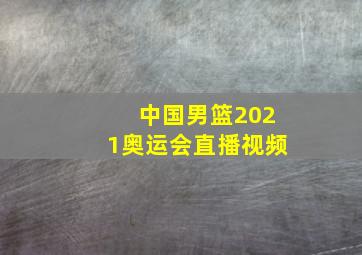 中国男篮2021奥运会直播视频